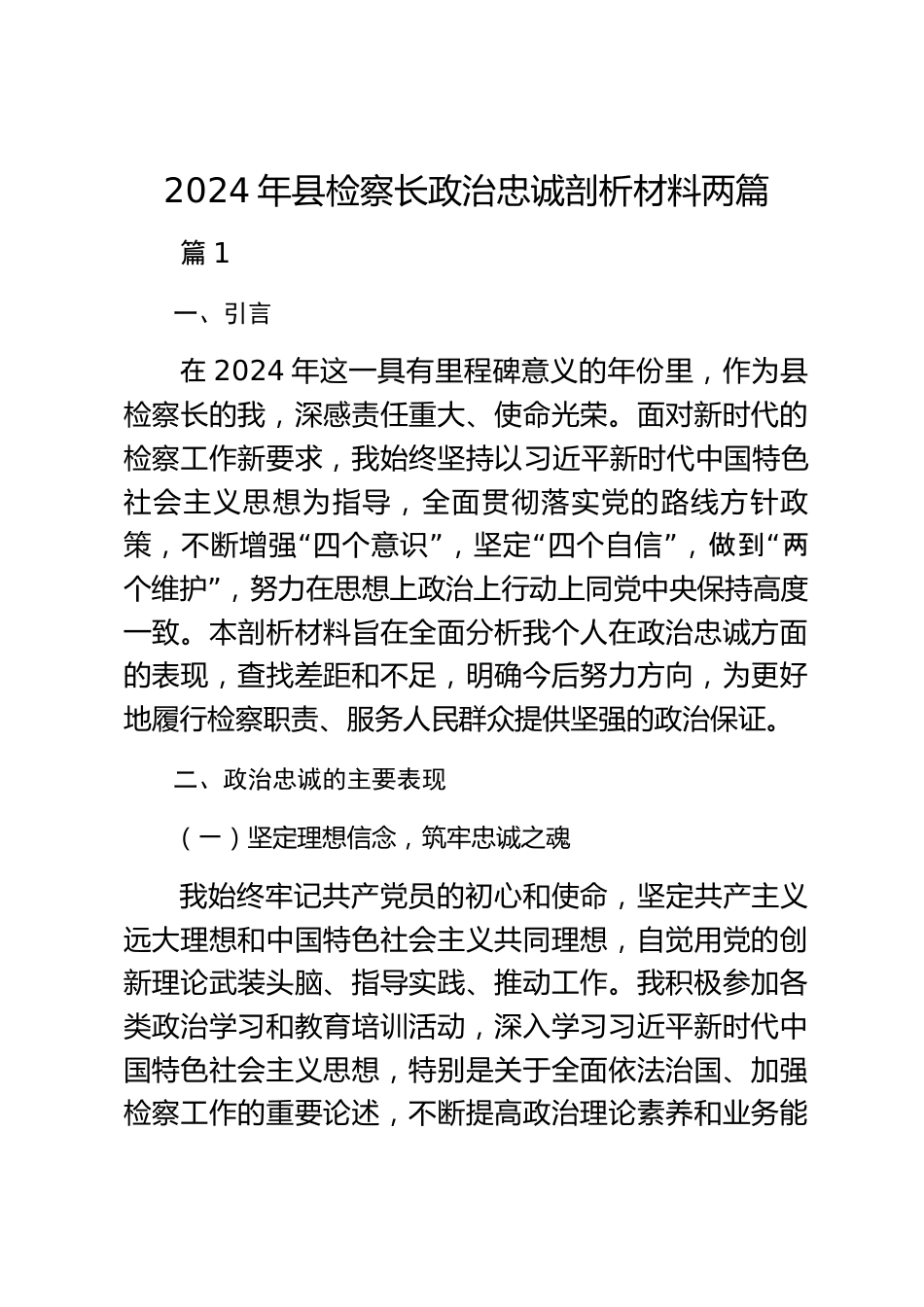 2024 年县检察长政治忠诚剖析材料两篇

篇 1

一、引言

在 2024 年这一具有里程碑意义的年份里，作为县检察长的我，深感责任重大、使命光荣。面对新时代的检察工作新要求，我始终坚持以习近平新时代中国特色社会主义思想为指导，全面贯彻落实党的路线方针政策，不断增强“四个意识”，坚定“四个自信”，做到“两个维护”，努力在思想上政治上行动上同党中央保持高度一致。本剖析材料旨在全面分析我个人在政治忠诚方面的表现，查找差距和不足，明确今后努力方向，为更好地履行检察职责、服务人民群众提供坚强的政治保证。

二、政治忠诚的主要表现

（一）坚定理想信念，筑牢忠诚之魂

我始终牢记共产党员的初心和使命，坚定共产主义远大理想和中国特色社会主义共同理想，自觉用党的创新理论武装头脑、指导实践、推动工作。我积极参加各类政治学习和教育培训活动，深入学习习近平新时代中国特色社会主义思想，特别是关于全面依法治国、加强检察工作的重要论述，不断提高政治理论素养和业务能